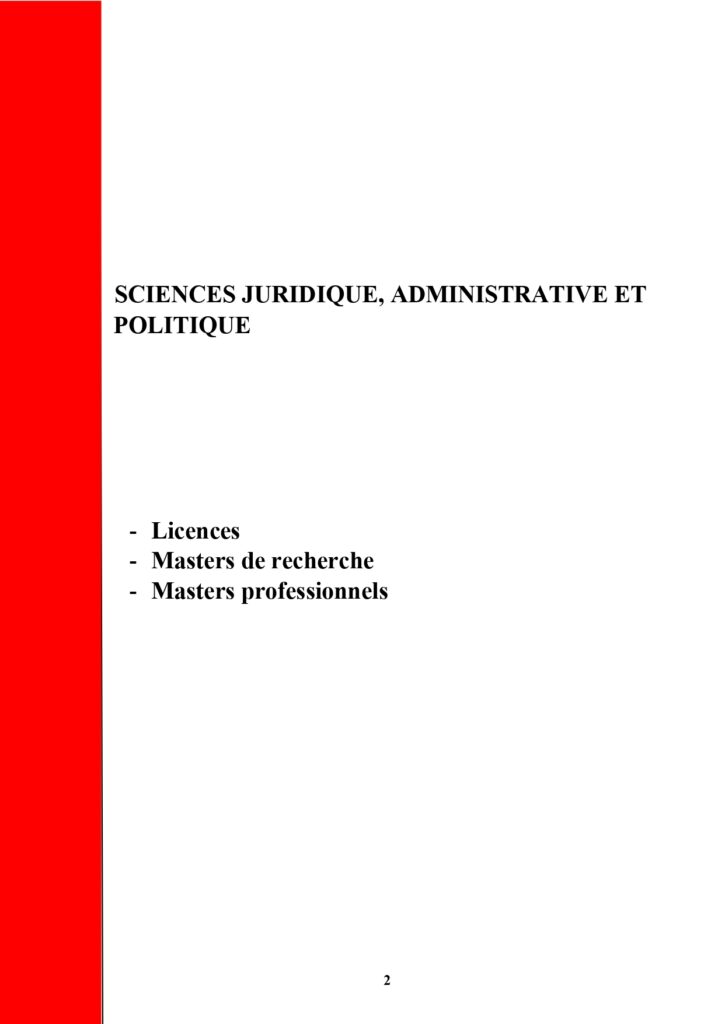 SCIENCES JURIDIQUE, ADMINISTRATIVE ET POLITIQUE

- Licences
- Masters de recherche
- Masters professionnels

2